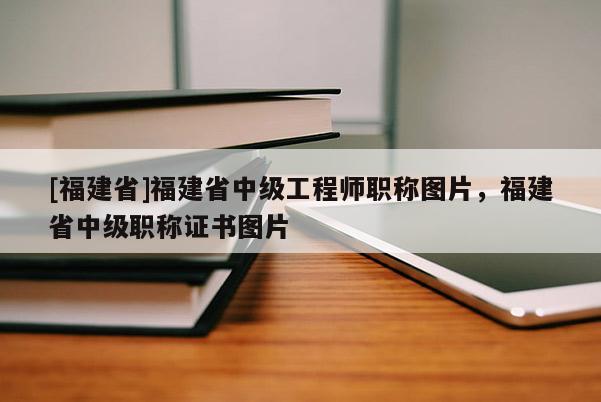 [福建省]福建省中级工程师职称图片，福建省中级职称证书图片